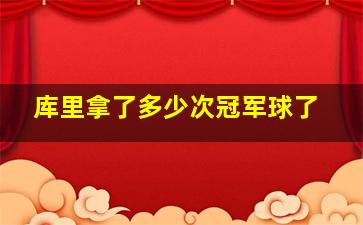 库里拿了多少次冠军球了